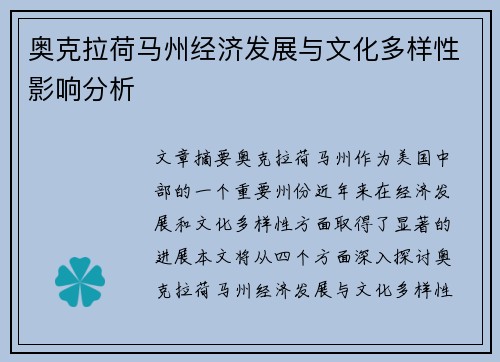 奥克拉荷马州经济发展与文化多样性影响分析

文章摘要奥克拉荷马州作为美国中部的一个重要州份近年来在经济发展和文化多样性方面取得了显著的进展本文将从四个方面深入探讨奥克拉荷马州经济发展与文化多样性